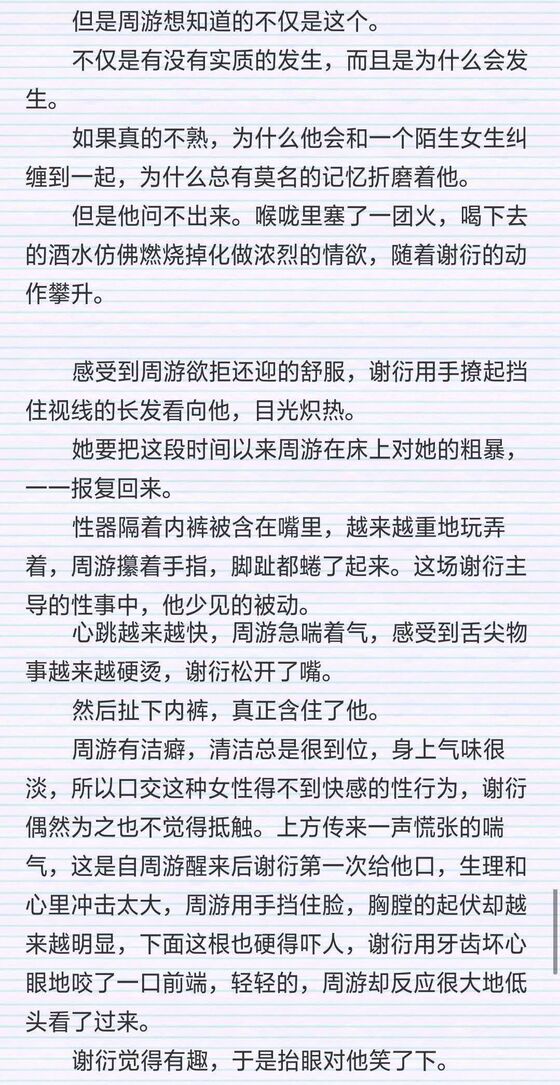 但是周游想知道的不仅是这个。

不仅是有没有实质的发生，而且是为什么会发生。

如果真的不熟，为什么他会和一个陌生女生纠缠到一起，为什么总有莫名的记忆折磨着他。

但是他问不出来。喉咙里塞了一团火，喝下去的酒水仿佛燃烧掉化做浓烈的情欲，随着谢衍的动作攀升。

感受到周游欲拒还迎的舒服，谢衍用手撩起挡住视线的长发看向他，目光炽热。

她要把这段时间以来周游在床上对她的粗暴，一一报复回来。

性器隔着内裤被含在嘴里，越来越重地玩弄着，周游攥着手指，脚趾都蜷了起来。这场谢衍主导的性事中，他少见的被动。

心跳越来越快，周游急喘着气，感受到舌尖物事越来越硬烫，谢衍松开了嘴。

然后扯下内裤，真正含住了他。

周游有洁癖，清洁总是很到位，身上气味很淡，所以口交这种女性得不到快感的性行为，谢衍偶然为之也不觉得抵触。上方传来一声慌张的喘气，这是自周游醒来后谢衍第一次给他口，生理和心里冲击太大，周游用手挡住脸，胸膛的起伏却越来越明显，下面这根也硬得吓人，谢衍用牙齿坏心眼地咬了一口前端，轻轻的，周游却反应很大地低头看了过来。

谢衍觉得有趣，于是抬眼对他笑了下。